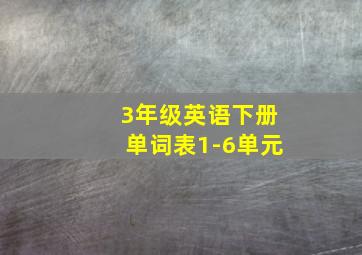 3年级英语下册
单词表1-6单元